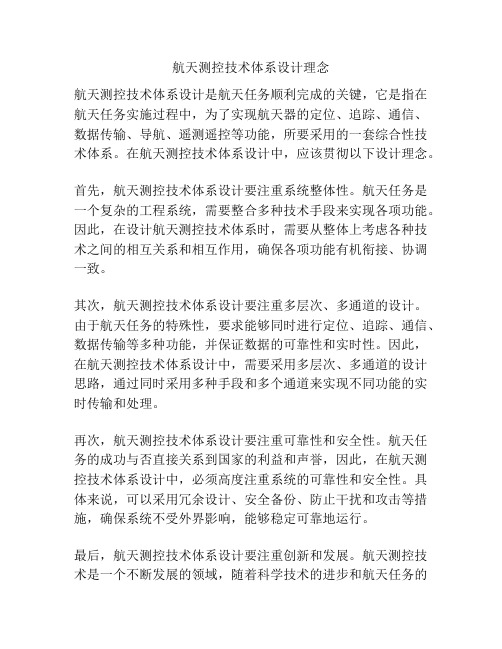 航天测控技术体系设计理念

航天测控技术体系设计是航天任务顺利完成的关键，它是指在航天任务实施过程中，为了实现航天器的定位、追踪、通信、数据传输、导航、遥测遥控等功能，所要采用的一套综合性技术体系。在航天测控技术体系设计中，应该贯彻以下设计理念。

首先，航天测控技术体系设计要注重系统整体性。航天任务是一个复杂的工程系统，需要整合多种技术手段来实现各项功能。因此，在设计航天测控技术体系时，需要从整体上考虑各种技术之间的相互关系和相互作用，确保各项功能有机衔接、协调一致。

其次，航天测控技术体系设计要注重多层次、多通道的设计。由于航天任务的特殊性，要求能够同时进行定位、追踪、通信、数据传输等多种功能，并保证数据的可靠性和实时性。因此，在航天测控技术体系设计中，需要采用多层次、多通道的设计思路，通过同时采用多种手段和多个通道来实现不同功能的实时传输和处理。

再次，航天测控技术体系设计要注重可靠性和安全性。航天任务的成功与否直接关系到国家的利益和声誉，因此，在航天测控技术体系设计中，必须高度注重系统的可靠性和安全性。具体来说，可以采用冗余设计、安全备份、防止干扰和攻击等措施，确保系统不受外界影响，能够稳定可靠地运行。

最后，航天测控技术体系设计要注重创新和发展。航天测控技术是一个不断发展的领域，随着科学技术的进步和航天任务的